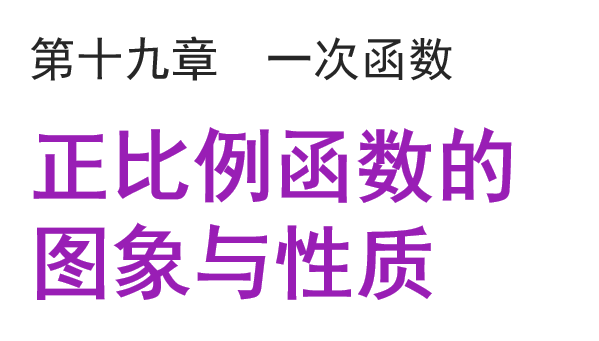 第十九章　一次函数

正比例函数的图象与性质